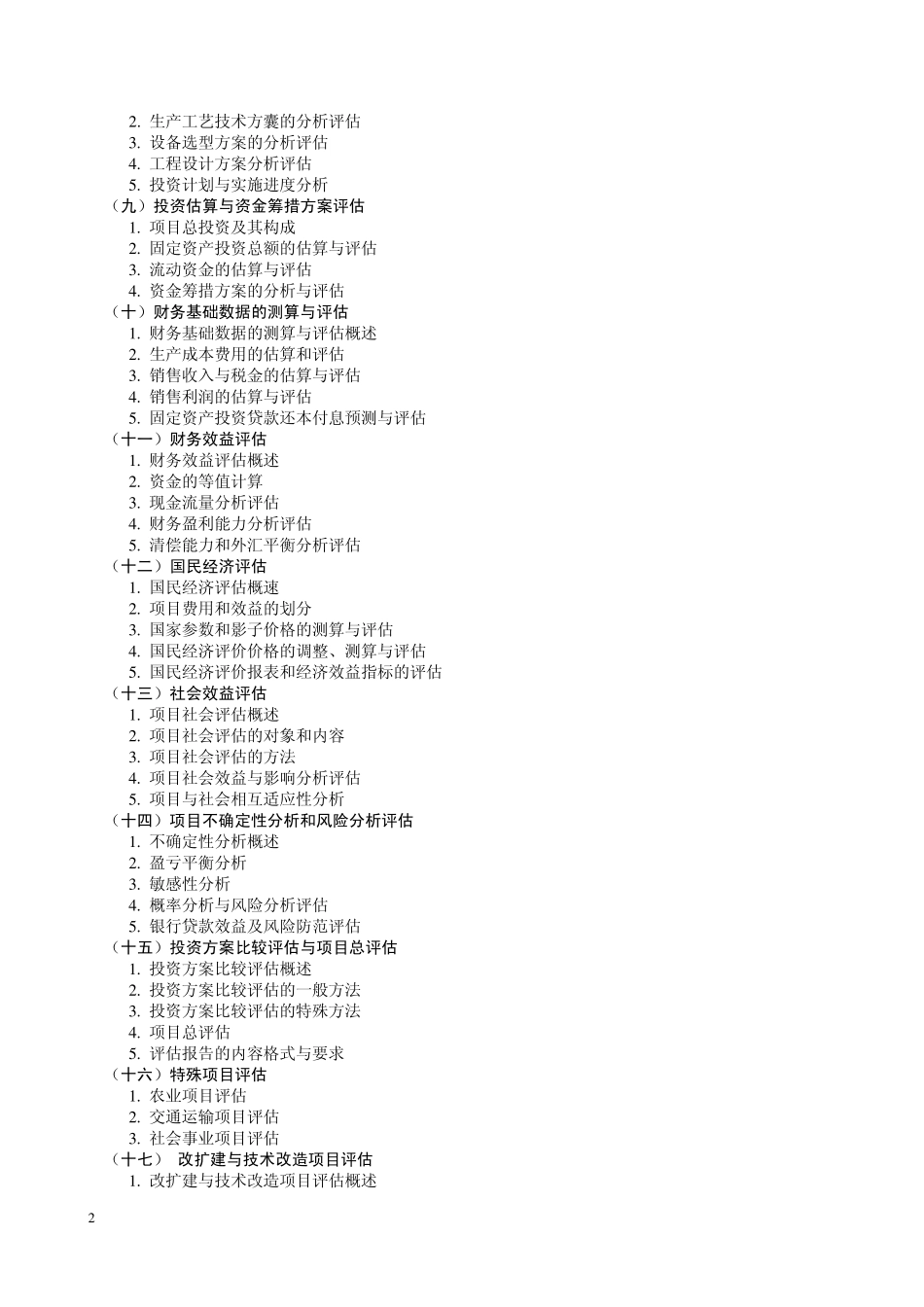 2. 生产工艺技术方囊的分析评估
3. 设备选型方案的分析评估
4. 工程设计方案分析评估
5. 投资计划与实施进度分析
（九）投资估算与资金筹措方案评估
1. 项目总投资及其构成
2. 固定资产投资总额的估算与评估
3. 流动资金的估算与评估
4. 资金筹措方案的分析与评估
（十）财务基础数据的测算与评估
1. 财务基础数据的测算与评估概述
2. 生产成本费用的估算和评估
3. 销售收入与税金的估算与评估
4. 销售利润的估算与评估
5. 固定资产投资贷款还本付息预测与评估
（十一）财务效益评估
1. 财务效益评估概述
2. 资金的等值计算
3. 现金流量分析评估
4. 财务盈利能力分析评估
5. 清偿能力和外汇平衡分析评估
（十二）国民经济评估
1. 国民经济评估概速
2. 项目费用和效益的划分
3. 国家参数和影子价格的测算与评估
4. 国民经济评价价格的调整、测算与评估
5. 国民经济评价报表和经济效益指标的评估
（十三）社会效益评估
1. 项目社会评估概述
2. 项目社会评估的对象和内容
3. 项目社会评估的方法
4. 项目社会效益与影响分析评估
5. 项目与社会相互适应性分析
（十四）项目不确定性分析和风险分析评估
1. 不确定性分析概述
2. 盈亏平衡分析
3. 敏感性分析
4. 概率分析与风险分析评估
5. 银行贷款效益及风险防范评估
（十五）投资方案比较评估与项目总评估
1. 投资方案比较评估概述
2. 投资方案比较评估的一般方法
3. 投资方案比较评估的特殊方法
4. 项目总评估
5. 评估报告的内容格式与要求
（十六）特殊项目评估
1. 农业项目评估
2. 交通运输项目评估
3. 社会事业项目评估
（十七） 改扩建与技术改造项目评估
1. 改扩建与技术改造项目评估概述

2